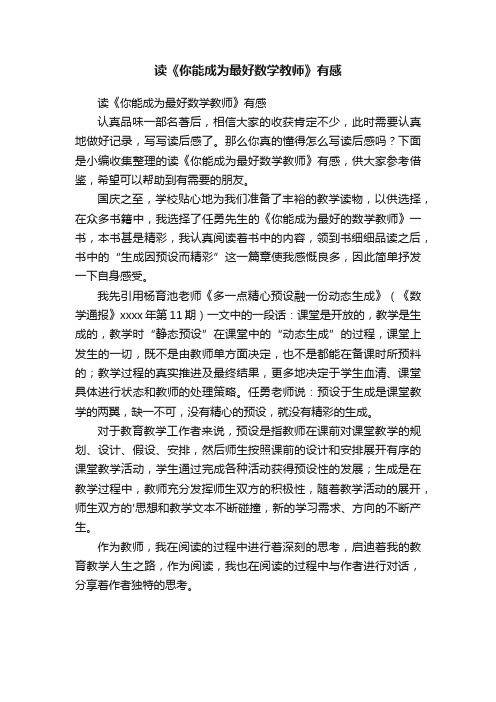 读《你能成为最好数学教师》有感

读《你能成为最好数学教师》有感

认真品味一部名著后，相信大家的收获肯定不少，此时需要认真地做好记录，写写读后感了。那么你真的懂得怎么写读后感吗？下面是小编收集整理的读《你能成为最好数学教师》有感，供大家参考借鉴，希望可以帮助到有需要的朋友。

国庆之至，学校贴心地为我们准备了丰裕的教学读物，以供选择，在众多书籍中，我选择了任勇先生的《你能成为最好的数学教师》一书，本书甚是精彩，我认真阅读着书中的内容，领到书细细品读之后，书中的“生成因预设而精彩”这一篇章使我感慨良多，因此简单抒发一下自身感受。

我先引用杨育池老师《多一点精心预设融一份动态生成》（《数学通报》xxxx 年第 11 期）一文中的一段话：课堂是开放的，教学是生成的，教学时“静态预设”在课堂中的“动态生成”的过程，课堂上发生的一切，既不是由教师单方面决定，也不是都能在备课时所预料的；教学过程的真实推进及最终结果，更多地决定于学生血清、课堂具体进行状态和教师的处理策略。任勇老师说：预设于生成是课堂教学的两翼，缺一不可，没有精心的预设，就没有精彩的生成。

对于教育教学工作者来说，预设是指教师在课前对课堂教学的规划、设计、假设、安排，然后师生按照课前的设计和安排展开有序的课堂教学活动，学生通过完成各种活动获得预设性的发展；生成是在教学过程中，教师充分发挥师生双方的积极性，随着教学活动的展开，师生双方的'思想和教学文本不断碰撞，新的学习需求、方向的不断产生。

作为教师，我在阅读的过程中进行着深刻的思考，启迪着我的教育教学人生之路，作为阅读，我也在阅读的过程中与作者进行对话，分享着作者独特的思考。